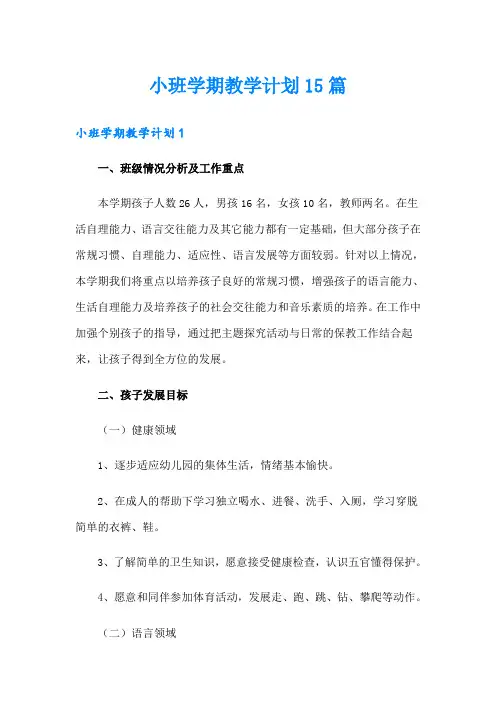 小班学期教学计划15篇

小班学期教学计划1

一、班级情况分析及工作重点

本学期孩子人数26人，男孩16名，女孩10名，教师两名。在生活自理能力、语言交往能力及其它能力都有一定基础，但大部分孩子在常规习惯、自理能力、适应性、语言发展等方面较弱。针对以上情况，本学期我们将重点以培养孩子良好的常规习惯，增强孩子的语言能力、生活自理能力及培养孩子的社会交往能力和音乐素质的培养。在工作中加强个别孩子的指导，通过把主题探究活动与日常的保教工作结合起来，让孩子得到全方位的发展。

二、孩子发展目标

（一）健康领域

1、逐步适应幼儿园的集体生活，情绪基本愉快。

2、在成人的帮助下学习独立喝水、进餐、洗手、入厕，学习穿脱简单的衣裤、鞋。

3、了解简单的卫生知识，愿意接受健康检查，认识五官懂得保护。

4、愿意和同伴参加体育活动，发展走、跑、跳、钻、攀爬等动作。

（二）语言领域